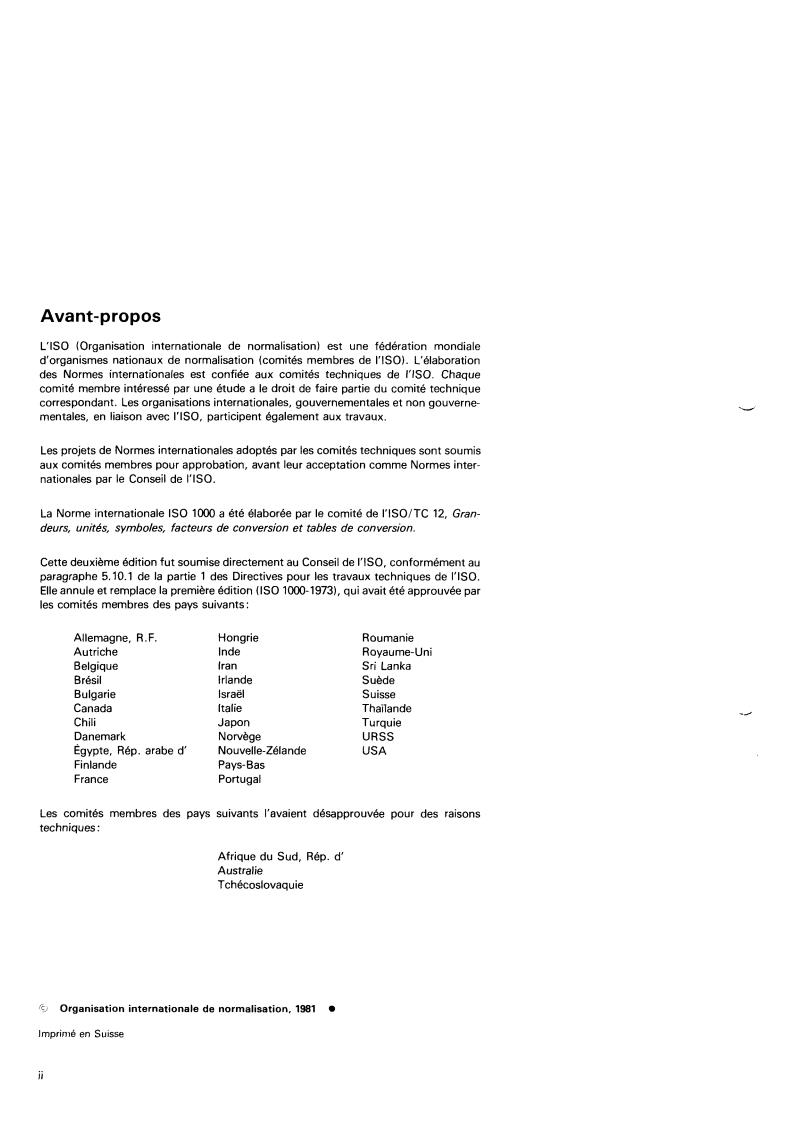 Avant-propos

L'ISO (Organisation internationale de normalisation) est une fédération mondiale d'organismes nationaux de normalisation (comités membres de l'ISO). L'élaboration des Normes internationales est confiée aux comités techniques de l'ISO. Chaque comité membre intéressé par une étude a le droit de faire partie du comité technique correspondant. Les organisations internationales, gouvernementales et non gouvernementales, en liaison avec l'ISO, participent également aux travaux.

Les projets de Normes internationales adoptés par les comités techniques sont soumis aux comités membres pour approbation, avant leur acceptation comme Normes internationales par le Conseil de l'ISO.

La Norme internationale ISO 1000 a été élaborée par le comité de l'ISO/TC 12, Grandeurs, unités, symboles, facteurs de conversion et tables de conversion.

Cette deuxième édition fut soumise directement au Conseil de l'ISO, conformément au paragraphe 5.10.1 de la partie 1 des Directives pour les travaux techniques de l'ISO. Elle annule et remplace la première édition (ISO 1000-1973), qui avait été approuvée par les comités membres des pays suivants:

Allemagne, R.F.
Autriche
Belgique
Brésil
Bulgarie
Canada
Chili
Danemark
Égypte, Rép. arabe d'
Finlande
France

Hongrie
Inde
Iran
Irlande
Israël
Italie
Japon
Norvège
Nouvelle-Zélande
Pays-Bas
Portugal

Roumanie
Royaume-Uni
Sri Lanka
Suède
Suisse
Thaïlande
Turquie
URSS
USA

Les comités membres des pays suivants l'avaient désapprouvée pour des raisons techniques:

Afrique du Sud, Rép. d'
Australie
Tchécoslovaquie

© Organisation internationale de normalisation, 1981 •

Imprimé en Suisse

ii